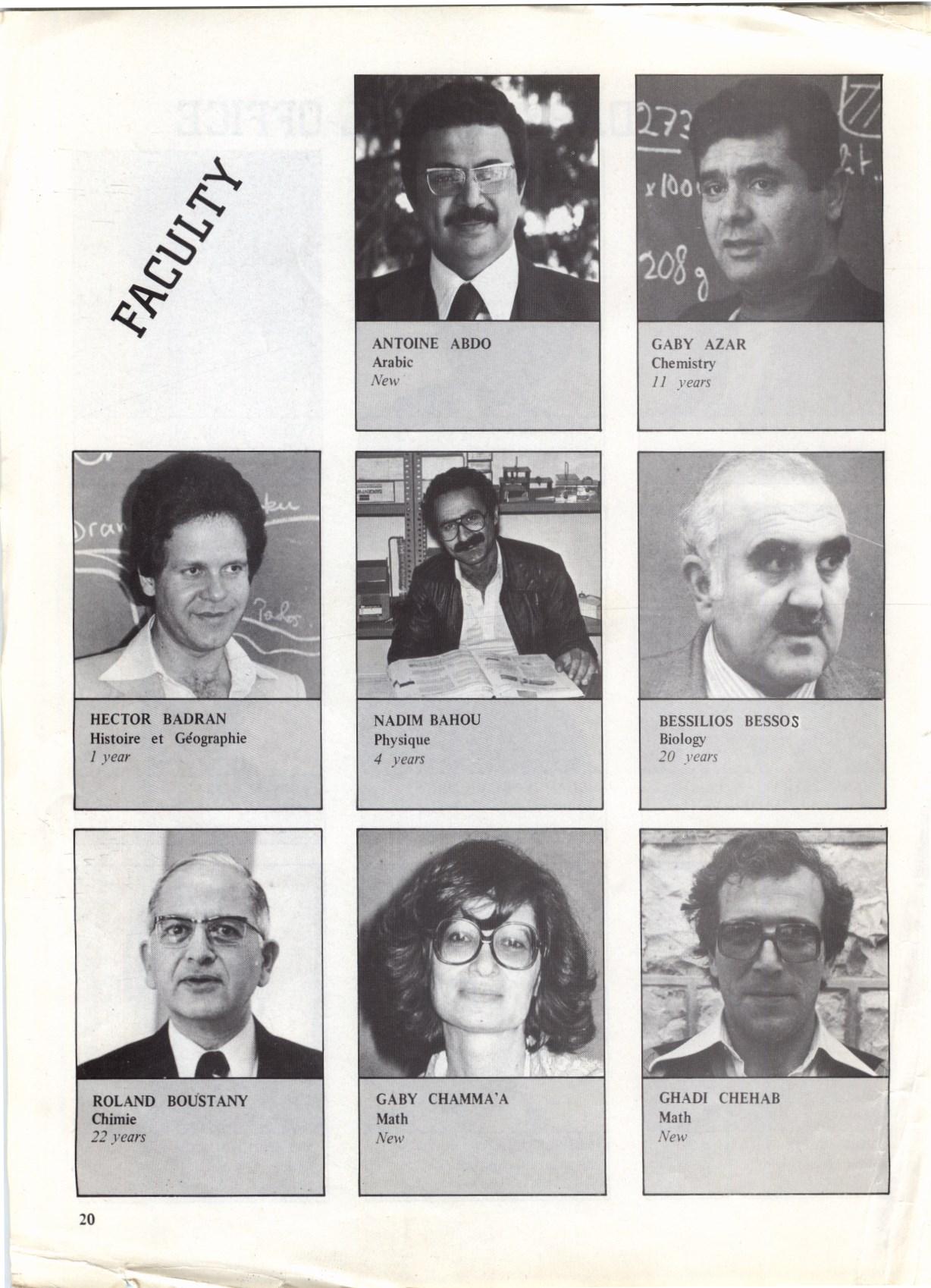 FACULTY

ANTOINE ABDO
Arabic
New

GABY AZAR
Chemistry
11 years

HECTOR BADRAN
Histoire et Géographie
1 year

NADIM BAHOU
Physique
4 years

BESSILIOS BESSOS
Biology
20 years

ROLAND BOUSTANY
Chimie
22 years

GABY CHAMMA'A
Math
New

GHADI CHEHAB
Math
New

20